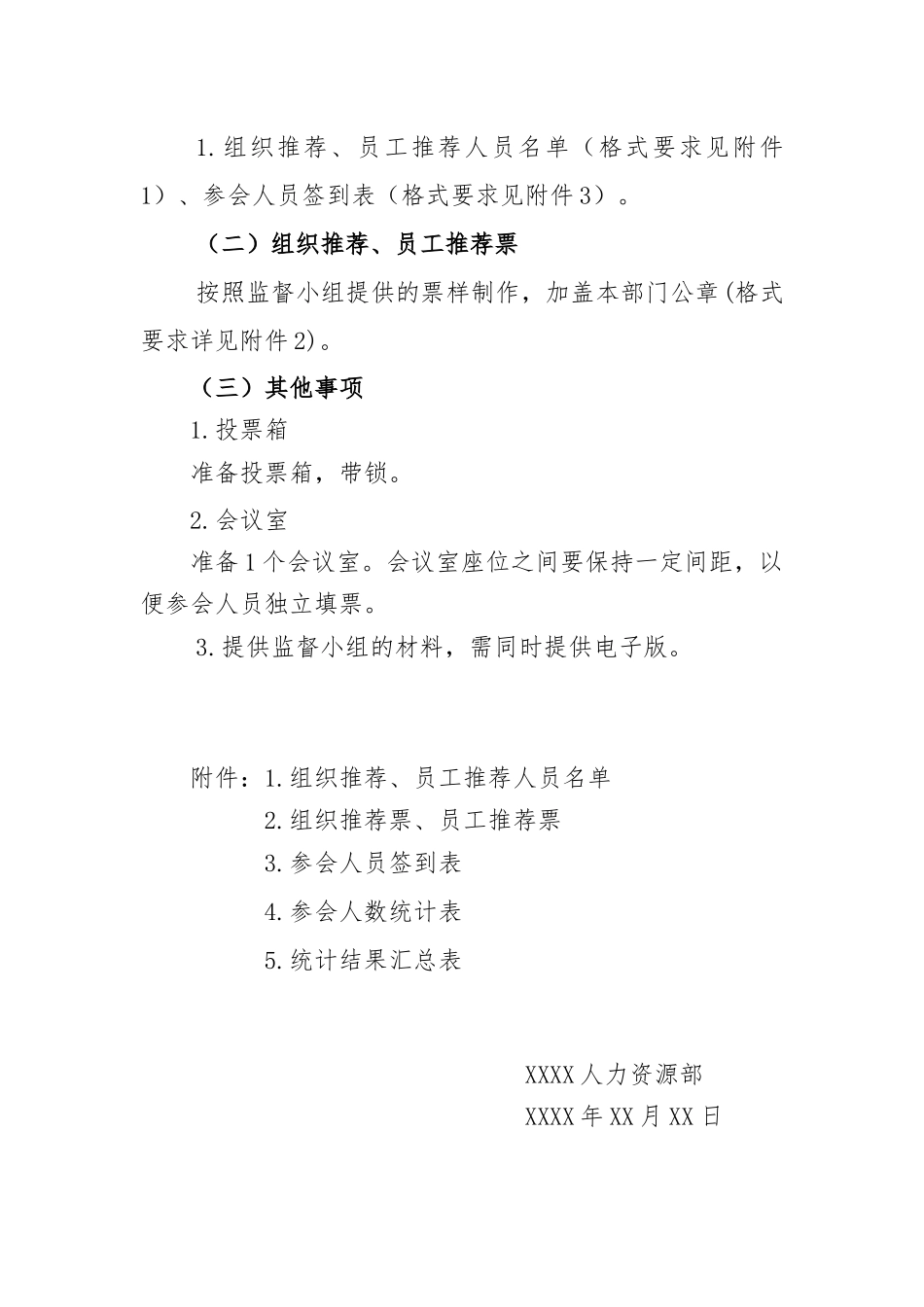 1.组织推荐、员工推荐人员名单（格式要求见附件1）、参会人员签到表（格式要求见附件3）。

（二）组织推荐、员工推荐票

按照监督小组提供的票样制作，加盖本部门公章(格式要求详见附件2)。

（三）其他事项

1.投票箱

准备投票箱，带锁。

2.会议室

准备1个会议室。会议室座位之间要保持一定间距，以便参会人员独立填票。

3.提供监督小组的材料，需同时提供电子版。

附件：1.组织推荐、员工推荐人员名单

2.组织推荐票、员工推荐票

3.参会人员签到表

4.参会人数统计表

5.统计结果汇总表

XXXX人力资源部

XXXX年XX月XX日